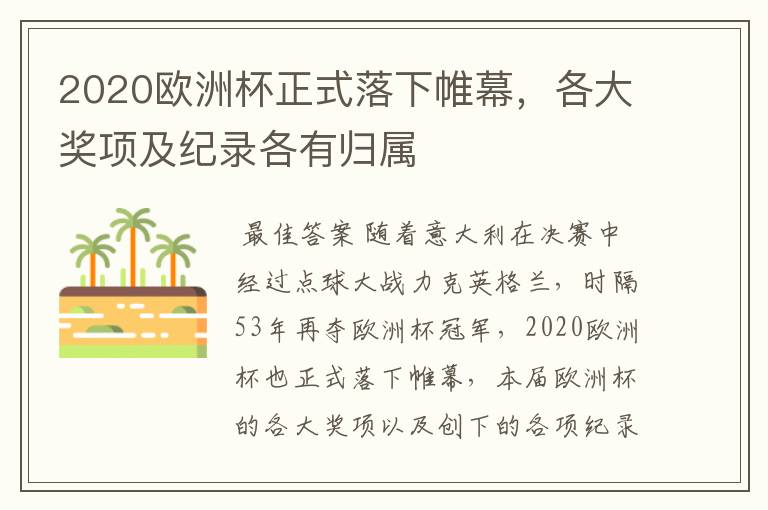 2020欧洲杯正式落下帷幕，各大奖项及纪录各有归属

最佳答案 随着意大利在决赛中经过点球大战力克英格兰，时隔53年再夺欧洲杯冠军，2020欧洲杯也正式落下帷幕，本届欧洲杯的各大奖项以及创下的各项纪录